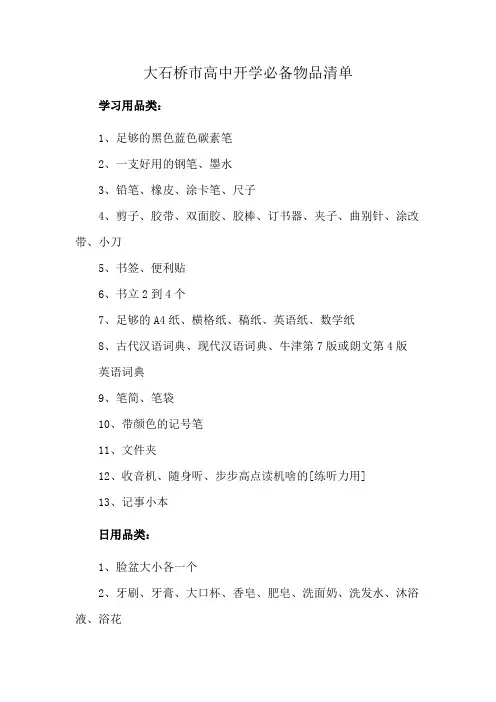 大石桥市高中开学必备物品清单

学习用品类:

1、足够的黑色蓝色碳素笔

2、一支好用的钢笔、墨水

3、铅笔、橡皮、涂卡笔、尺子

4、剪子、胶带、双面胶、胶棒、订书器、夹子、曲别针、涂改带、小刀

5、书签、便利贴

6、书立2到4个

7、足够的A4纸、横格纸、稿纸、英语纸、数学纸

8、古代汉语词典、现代汉语词典、牛津第7版或朗文第4版英语词典

9、笔筒、笔袋

10、带颜色的记号笔

11、文件夹

12、收音机、随身听、步步高点读机啥的[练听力用]

13、记事小本

日用品类:

1、脸盆大小各一个

2、牙刷、牙膏、大口杯、香皂、肥皂、洗面奶、洗发水、沐浴液、浴花